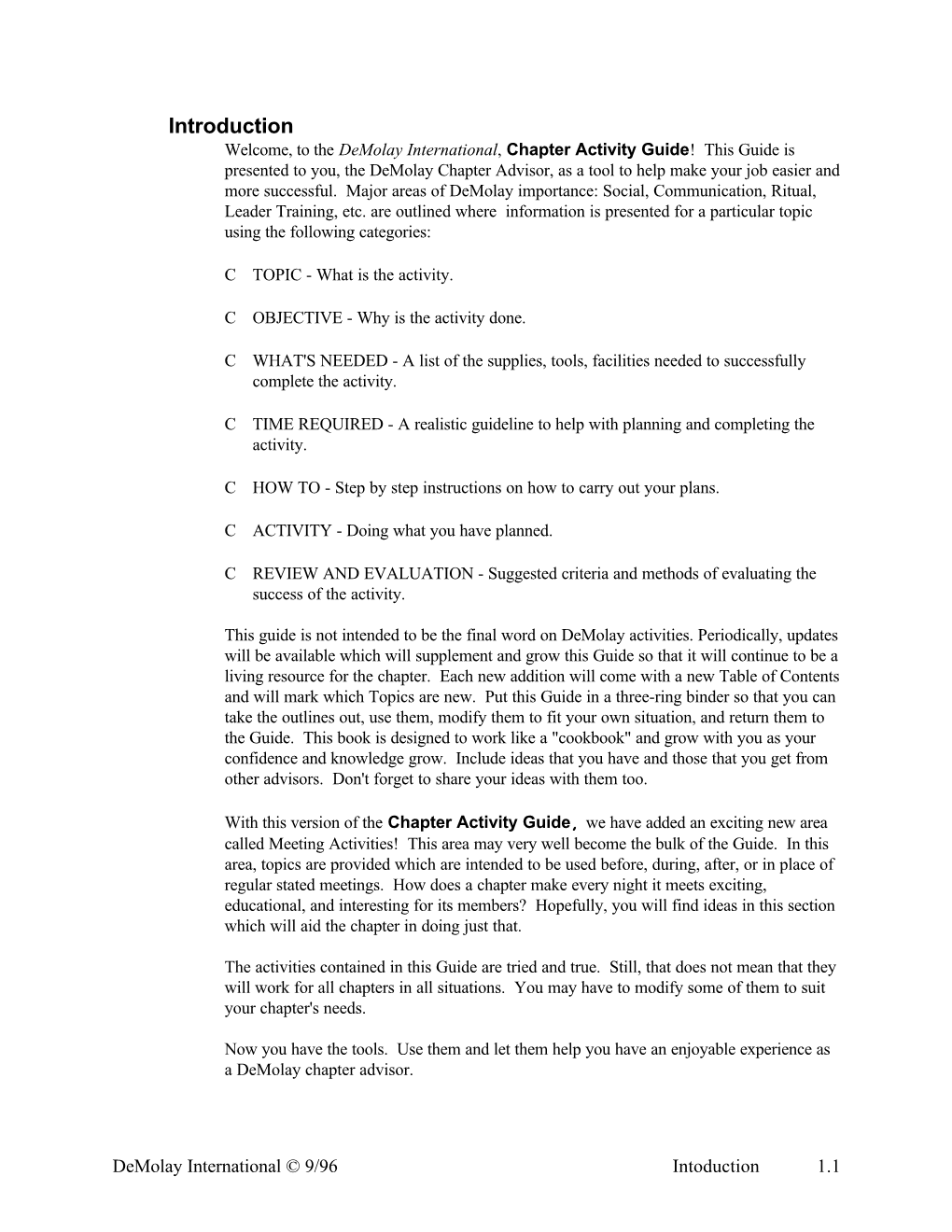 Introduction

Welcome, to the DeMolay International, Chapter Activity Guide! This Guide is presented to you, the DeMolay Chapter Advisor, as a tool to help make your job easier and more successful. Major areas of DeMolay importance: Social, Communication, Ritual, Leader Training, etc. are outlined where information is presented for a particular topic using the following categories:

C TOPIC - What is the activity.

C OBJECTIVE - Why is the activity done.

C WHAT'S NEEDED - A list of the supplies, tools, facilities needed to successfully complete the activity.

C TIME REQUIRED - A realistic guideline to help with planning and completing the activity.

C HOW TO - Step by step instructions on how to carry out your plans.

C ACTIVITY - Doing what you have planned.

C REVIEW AND EVALUATION - Suggested criteria and methods of evaluating the success of the activity.

This guide is not intended to be the final word on DeMolay activities. Periodically, updates will be available which will supplement and grow this Guide so that it will continue to be a living resource for the chapter. Each new addition will come with a new Table of Contents and will mark which Topics are new. Put this Guide in a three-ring binder so that you can take the outlines out, use them, modify them to fit your own situation, and return them to the Guide. This book is designed to work like a "cookbook" and grow with you as your confidence and knowledge grow. Include ideas that you have and those that you get from other advisors. Don't forget to share your ideas with them too.

With this version of the Chapter Activity Guide, we have added an exciting new area called Meeting Activities! This area may very well become the bulk of the Guide. In this area, topics are provided which are intended to be used before, during, after, or in place of regular stated meetings. How does a chapter make every night it meets exciting, educational, and interesting for its members? Hopefully, you will find ideas in this section which will aid the chapter in doing just that.

The activities contained in this Guide are tried and true. Still, that does not mean that they will work for all chapters in all situations. You may have to modify some of them to suit your chapter's needs.

Now you have the tools. Use them and let them help you have an enjoyable experience as a DeMolay chapter advisor.

DeMolay International © 9/96 Intoduction 1.1